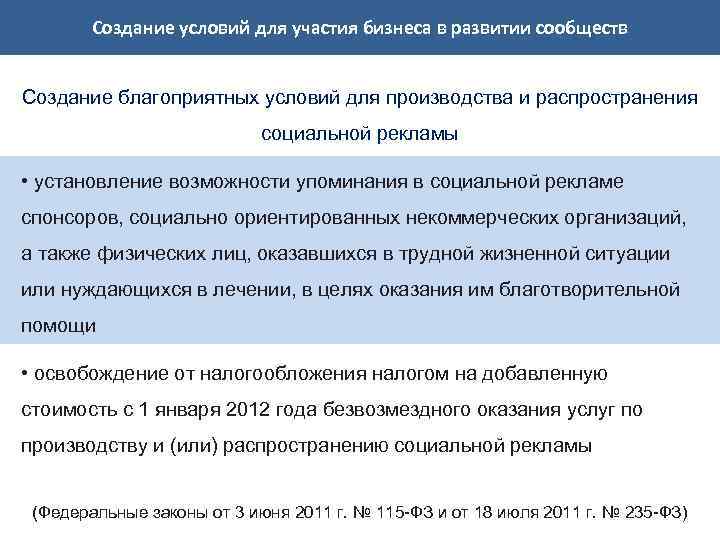 Создание условий для участия бизнеса в развитии сообществ

Создание благоприятных условий для производства и распространения социальной рекламы

• установление возможности упоминания в социальной рекламе спонсоров, социально ориентированных некоммерческих организаций, а также физических лиц, оказавшихся в трудной жизненной ситуации или нуждающихся в лечении, в целях оказания им благотворительной помощи

• освобождение от налогообложения налогом на добавленную стоимость с 1 января 2012 года безвозмездного оказания услуг по производству и (или) распространению социальной рекламы

(Федеральные законы от 3 июня 2011 г. № 115-ФЗ и от 18 июля 2011 г. № 235-ФЗ)